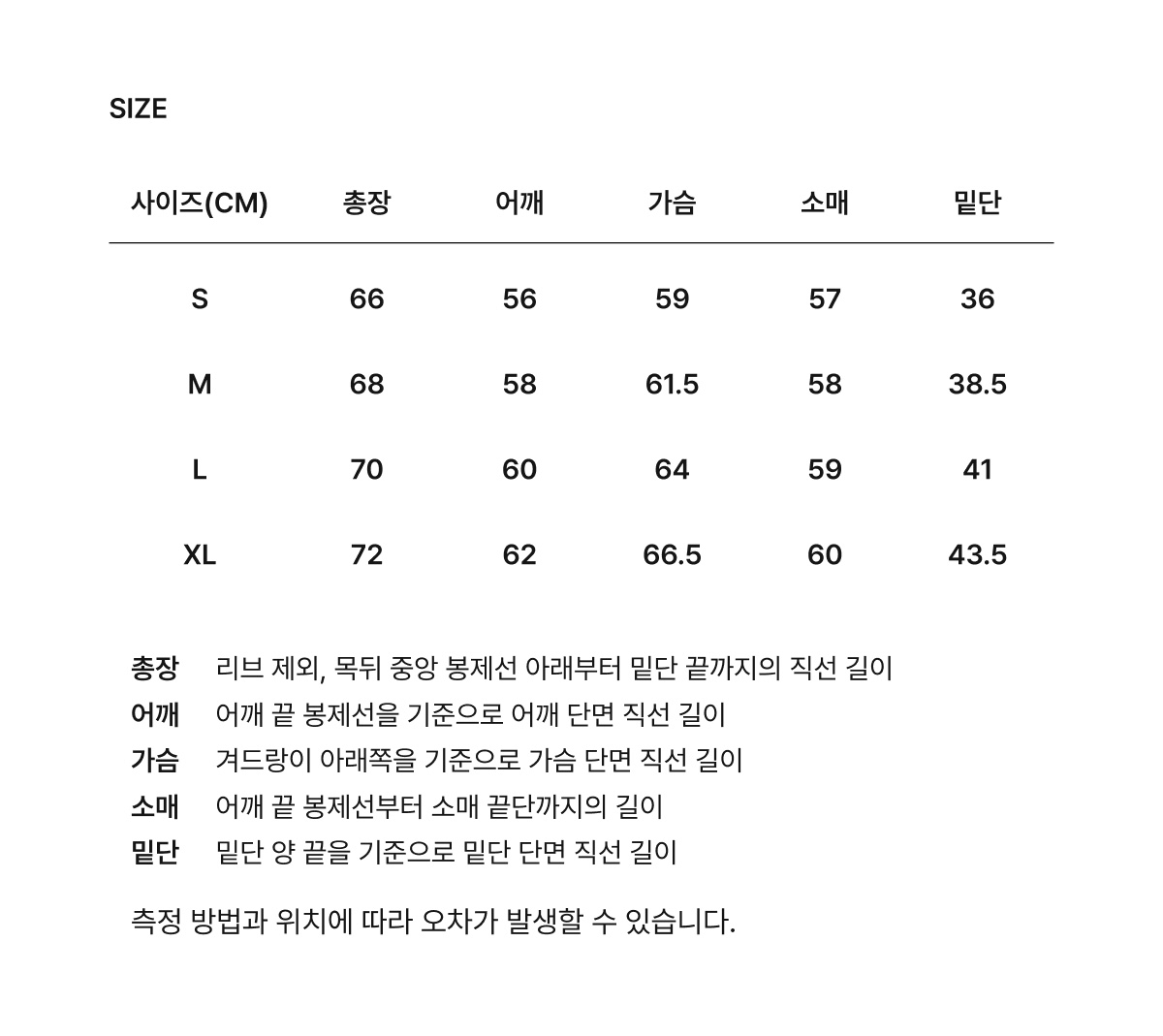 SIZE

| 사이즈(CM) | 총장 | 어깨 | 가슴 | 소매 | 밑단 |
|---|---|---|---|---|---|
| S | 66 | 56 | 59 | 57 | 36 |
| M | 68 | 58 | 61.5 | 58 | 38.5 |
| L | 70 | 60 | 64 | 59 | 41 |
| XL | 72 | 62 | 66.5 | 60 | 43.5 |

총장 리브 제외, 목뒤 중앙 봉제선 아래부터 밑단 끝까지의 직선 길이
어깨 어깨 끝 봉제선을 기준으로 어깨 단면 직선 길이
가슴 겨드랑이 아래쪽을 기준으로 가슴 단면 직선 길이
소매 어깨 끝 봉제선부터 소매 끝단까지의 길이
밑단 밑단 양 끝을 기준으로 밑단 단면 직선 길이

측정 방법과 위치에 따라 오차가 발생할 수 있습니다.